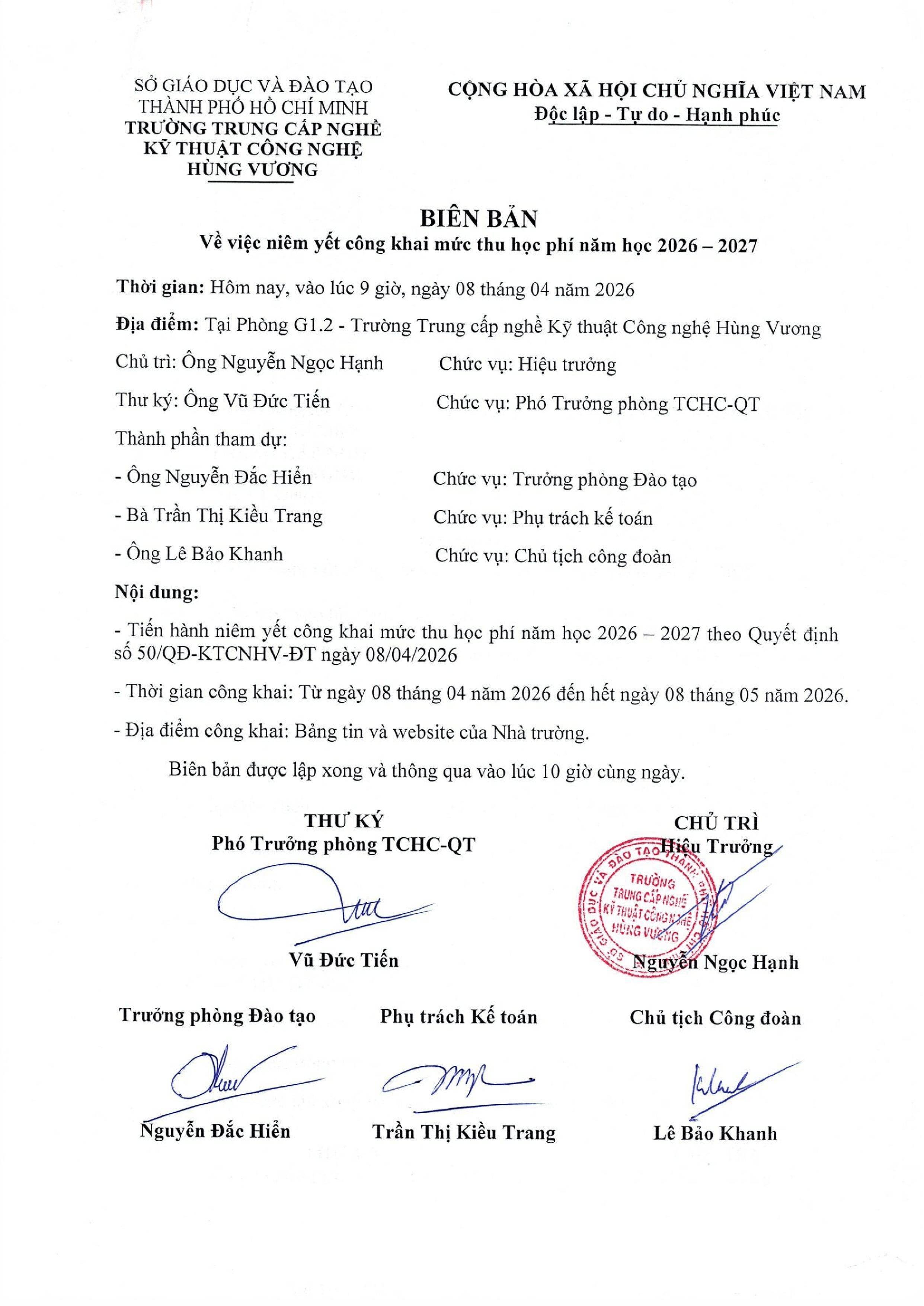 SỞ GIÁO DỤC VÀ ĐÀO TẠO
THÀNH PHỐ HỒ CHÍ MINH
TRƯỜNG TRUNG CẤP NGHỀ
KỸ THUẬT CÔNG NGHỆ
HÙNG VƯƠNG

CỘNG HÒA XÃ HỘI CHỦ NGHĨA VIỆT NAM
Độc lập - Tự do - Hạnh phúc

BIÊN BẢN
Về việc niêm yết công khai mức thu học phí năm học 2026 – 2027

Thời gian: Hôm nay, vào lúc 9 giờ, ngày 08 tháng 04 năm 2026

Địa điểm: Tại Phòng G1.2 - Trường Trung cấp nghề Kỹ thuật Công nghệ Hùng Vương

Chủ trì: Ông Nguyễn Ngọc Hạnh Chức vụ: Hiệu trưởng

Thư ký: Ông Vũ Đức Tiến Chức vụ: Phó Trưởng phòng TCHC-QT

Thành phần tham dự:

- Ông Nguyễn Đắc Hiển Chức vụ: Trưởng phòng Đào tạo

- Bà Trần Thị Kiều Trang Chức vụ: Phụ trách kế toán

- Ông Lê Bảo Khanh Chức vụ: Chủ tịch công đoàn

Nội dung:

- Tiến hành niêm yết công khai mức thu học phí năm học 2026 – 2027 theo Quyết định số 50/QĐ-KTCNHV-ĐT ngày 08/04/2026

- Thời gian công khai: Từ ngày 08 tháng 04 năm 2026 đến hết ngày 08 tháng 05 năm 2026.

- Địa điểm công khai: Bảng tin và website của Nhà trường.

Biên bản được lập xong và thông qua vào lúc 10 giờ cùng ngày.

THƯ KÝ
Phó Trưởng phòng TCHC-QT

Vũ Đức Tiến

CHỦ TRÌ
Hiệu Trưởng

SỞ GIÁO DỤC VÀ ĐÀO TẠO THÀNH PHỐ HỒ CHÍ MINH
TRƯỜNG TRUNG CẤP NGHỀ KỸ THUẬT CÔNG NGHỆ HÙNG VƯƠNG

Nguyễn Ngọc Hạnh

Trưởng phòng Đào tạo

Nguyễn Đắc Hiển

Phụ trách Kế toán

Trần Thị Kiều Trang

Chủ tịch Công đoàn

Lê Bảo Khanh